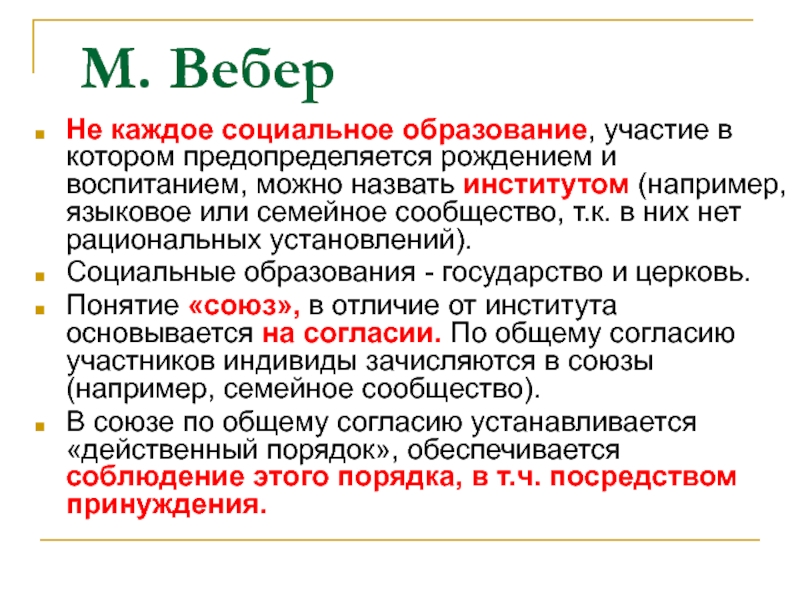 М. Вебер

Не каждое социальное образование, участие в котором предопределяется рождением и воспитанием, можно назвать институтом (например, языковое или семейное сообщество, т.к. в них нет рациональных установлений).

Социальные образования - государство и церковь.

Понятие «союз», в отличие от института основывается на согласии. По общему согласию участников индивиды зачисляются в союзы (например, семейное сообщество).

В союзе по общему согласию устанавливается «действенный порядок», обеспечивается соблюдение этого порядка, в т.ч. посредством принуждения.